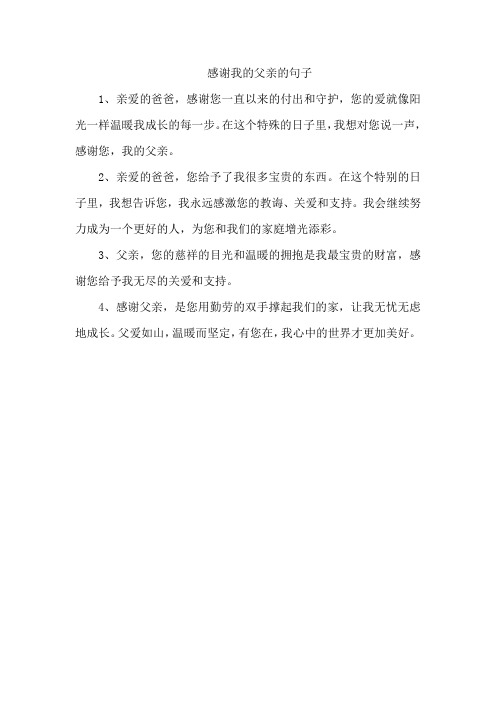 感谢我的父亲的句子

1、亲爱的爸爸，感谢您一直以来的付出和守护，您的爱就像阳光一样温暖我成长的每一步。在这个特殊的日子里，我想对您说一声，感谢您，我的父亲。

2、亲爱的爸爸，您给予了我很多宝贵的东西。在这个特别的日子里，我想告诉您，我永远感激您的教诲、关爱和支持。我会继续努力成为一个更好的人，为您和我们的家庭增光添彩。

3、父亲，您的慈祥的目光和温暖的拥抱是我最宝贵的财富，感谢您给予我无尽的关爱和支持。

4、感谢父亲，是您用勤劳的双手撑起我们的家，让我无忧无虑地成长。父爱如山，温暖而坚定，有您在，我心中的世界才更加美好。